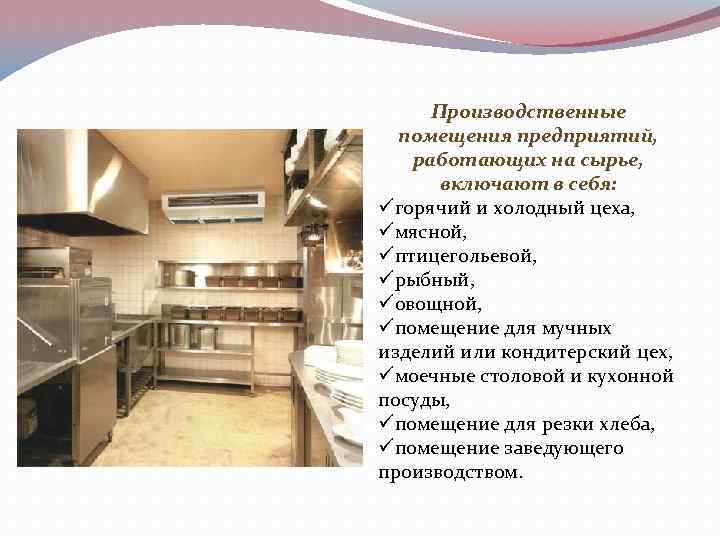 Производственные помещения предприятий, работающих на сырье, включают в себя:

✓горячий и холодный цеха,
✓мясной,
✓птицегольевой,
✓рыбный,
✓овощной,
✓помещение для мучных изделий или кондитерский цех,
✓моечные столовой и кухонной посуды,
✓помещение для резки хлеба,
✓помещение заведующего производством.